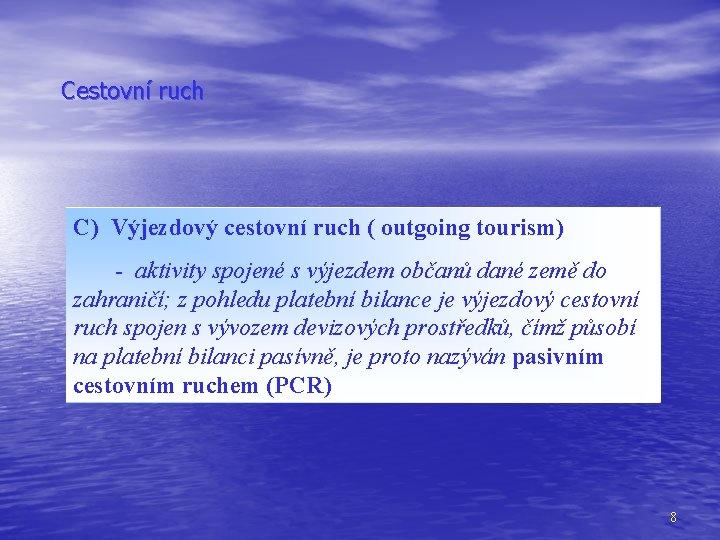 Cestovní ruch

C) Výjezdový cestovní ruch ( outgoing tourism)

- aktivity spojené s výjezdem občanů dané země do zahraničí; z pohledu platební bilance je výjezdový cestovní ruch spojen s vývozem devizových prostředků, čímž působí na platební bilanci pasívně, je proto nazýván pasivním cestovním ruchem (PCR)

8